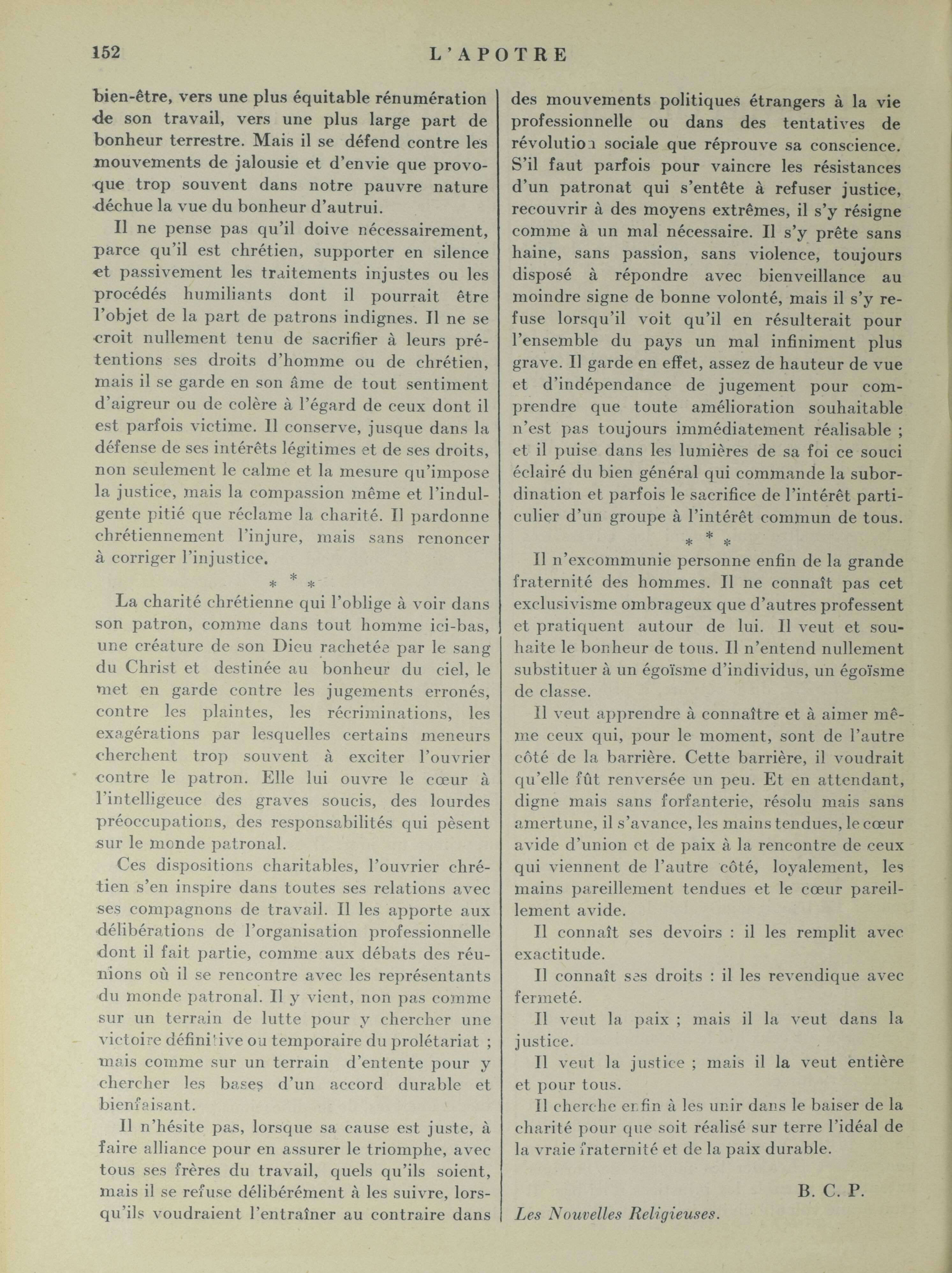 152 L'APOTRE

bien-être, vers une plus équitable rénumération de son travail, vers une plus large part de bonheur terrestre. Mais il se défend contre les mouvements de jalousie et d'envie que provoque trop souvent dans notre pauvre nature déchue la vue du bonheur d'autrui.

Il ne pense pas qu'il doive nécessairement, parce qu'il est chrétien, supporter en silence et passivement les traitements injustes ou les procédés humiliants dont il pourrait être l'objet de la part de patrons indignes. Il ne se croit nullement tenu de sacrifier à leurs prétentions ses droits d'homme ou de chrétien, mais il se garde en son âme de tout sentiment d'aigreur ou de colère à l'égard de ceux dont il est parfois victime. Il conserve, jusque dans la défense de ses intérêts légitimes et de ses droits, non seulement le calme et la mesure qu'impose la justice, mais la compassion même et l'indulgente pitié que réclame la charité. Il pardonne chrétiennement l'injure, mais sans renoncer à corriger l'injustice.

* * *

La charité chrétienne qui l'oblige à voir dans son patron, comme dans tout homme ici-bas, une créature de son Dieu rachetée par le sang du Christ et destinée au bonheur du ciel, le met en garde contre les jugements erronés, contre les plaintes, les récriminations, les exagérations par lesquelles certains meneurs cherchent trop souvent à exciter l'ouvrier contre le patron. Elle lui ouvre le cœur à l'intelligeuce des graves soucis, des lourdes préoccupations, des responsabilités qui pèsent sur le monde patronal.

Ces dispositions charitables, l'ouvrier chrétien s'en inspire dans toutes ses relations avec ses compagnons de travail. Il les apporte aux délibérations de l'organisation professionnelle dont il fait partie, comme aux débats des réunions où il se rencontre avec les représentants du monde patronal. Il y vient, non pas comme sur un terrain de lutte pour y chercher une victoire définitive ou temporaire du prolétariat ; mais comme sur un terrain d'entente pour y chercher les bases d'un accord durable et bienfaisant.

Il n'hésite pas, lorsque sa cause est juste, à faire alliance pour en assurer le triomphe, avec tous ses frères du travail, quels qu'ils soient, mais il se refuse délibérément à les suivre, lorsqu'ils voudraient l'entraîner au contraire dans des mouvements politiques étrangers à la vie professionnelle ou dans des tentatives de révolution sociale que réprouve sa conscience. S'il faut parfois pour vaincre les résistances d'un patronat qui s'entête à refuser justice, recouvrir à des moyens extrêmes, il s'y résigne comme à un mal nécessaire. Il s'y prête sans haine, sans passion, sans violence, toujours disposé à répondre avec bienveillance au moindre signe de bonne volonté, mais il s'y refuse lorsqu'il voit qu'il en résulterait pour l'ensemble du pays un mal infiniment plus grave. Il garde en effet, assez de hauteur de vue et d'indépendance de jugement pour comprendre que toute amélioration souhaitable n'est pas toujours immédiatement réalisable ; et il puise dans les lumières de sa foi ce souci éclairé du bien général qui commande la subordination et parfois le sacrifice de l'intérêt particulier d'un groupe à l'intérêt commun de tous.

* * *

Il n'excommunie personne enfin de la grande fraternité des hommes. Il ne connaît pas cet exclusivisme ombrageux que d'autres professent et pratiquent autour de lui. Il veut et souhaite le bonheur de tous. Il n'entend nullement substituer à un égoïsme d'individus, un égoïsme de classe.

Il veut apprendre à connaître et à aimer même ceux qui, pour le moment, sont de l'autre côté de la barrière. Cette barrière, il voudrait qu'elle fût renversée un peu. Et en attendant, digne mais sans forfanterie, résolu mais sans amertune, il s'avance, les mains tendues, le cœur avide d'union et de paix à la rencontre de ceux qui viennent de l'autre côté, loyalement, les mains pareillement tendues et le cœur pareillement avide.

Il connaît ses devoirs : il les remplit avec exactitude.

Il connaît ses droits : il les revendique avec fermeté.

Il veut la paix ; mais il la veut dans la justice.

Il veut la justice ; mais il la veut entière et pour tous.

Il cherche enfin à les unir dans le baiser de la charité pour que soit réalisé sur terre l'idéal de la vraie fraternité et de la paix durable.

B. C. P.

Les Nouvelles Religieuses.